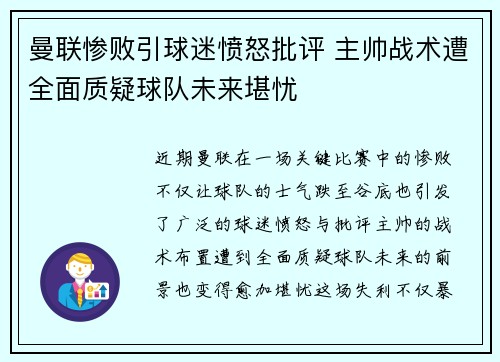 曼联惨败引球迷愤怒批评 主帅战术遭全面质疑球队未来堪忧

近期曼联在一场关键比赛中的惨败不仅让球队的士气跌至谷底也引发了广泛的球迷愤怒与批评主帅的战术布置遭到全面质疑球队未来的前景也变得愈加堪忧这场失利不仅暴